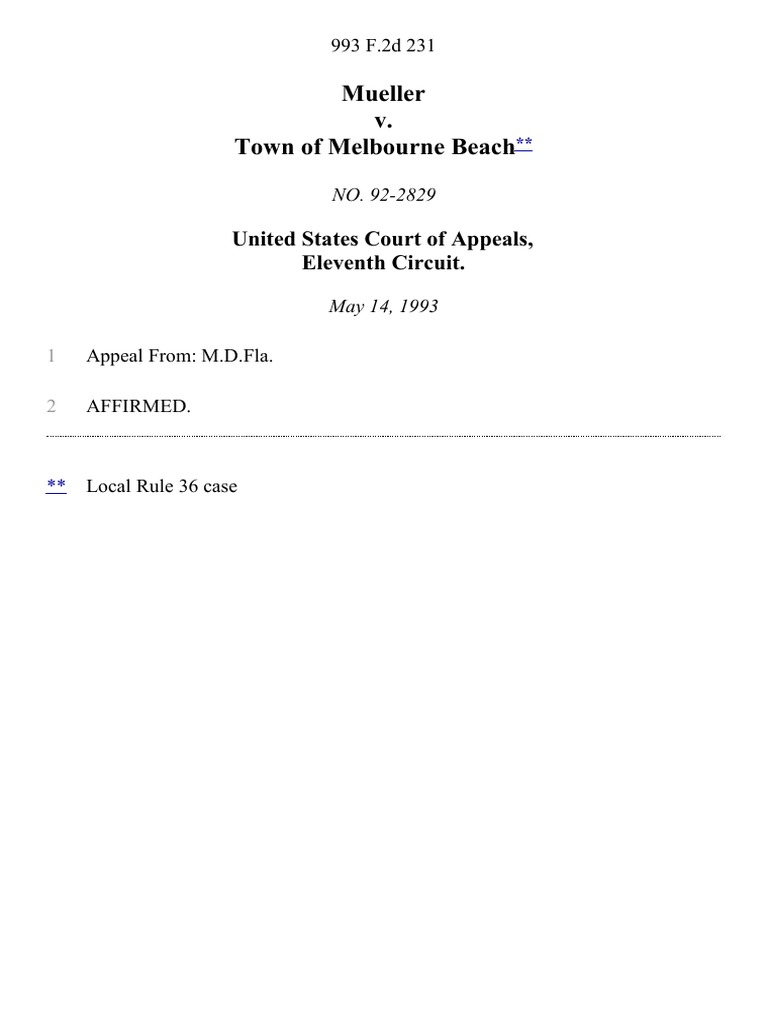 993 F.2d 231

Mueller
v.
Town of Melbourne Beach**

NO. 92-2829

United States Court of Appeals,
Eleventh Circuit.

May 14, 1993

1 Appeal From: M.D.Fla.

2 AFFIRMED.

** Local Rule 36 case